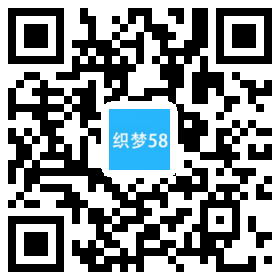 织梦58